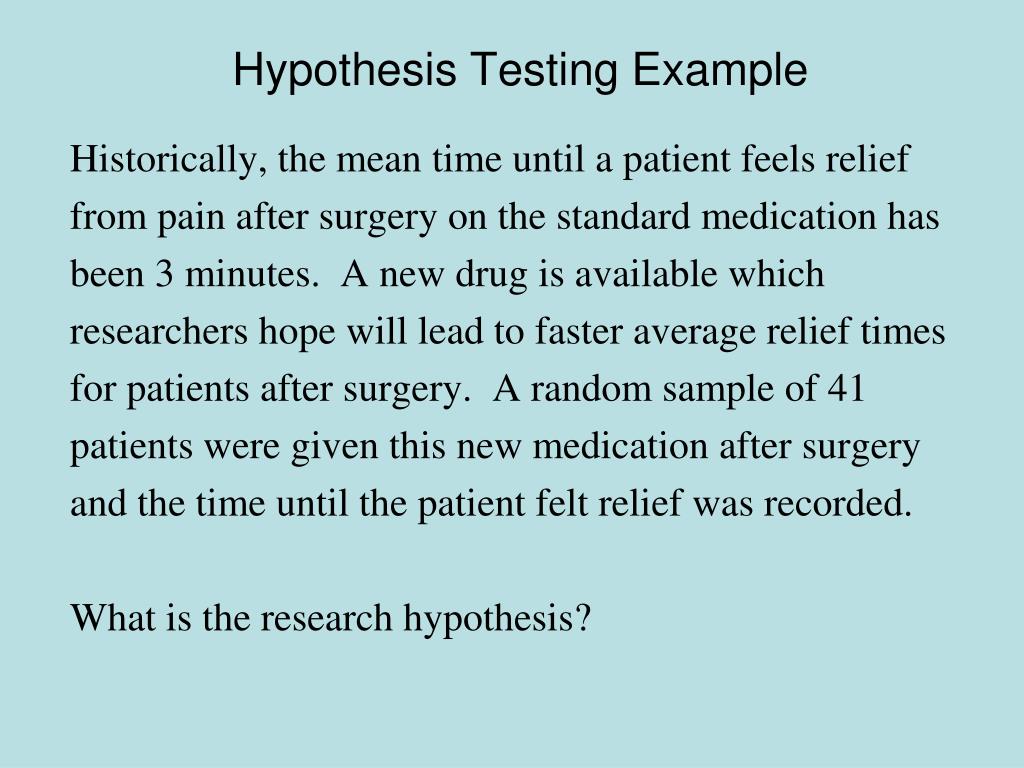 Hypothesis Testing Example

Historically, the mean time until a patient feels relief from pain after surgery on the standard medication has been 3 minutes. A new drug is available which researchers hope will lead to faster average relief times for patients after surgery. A random sample of 41 patients were given this new medication after surgery and the time until the patient felt relief was recorded.

What is the research hypothesis?